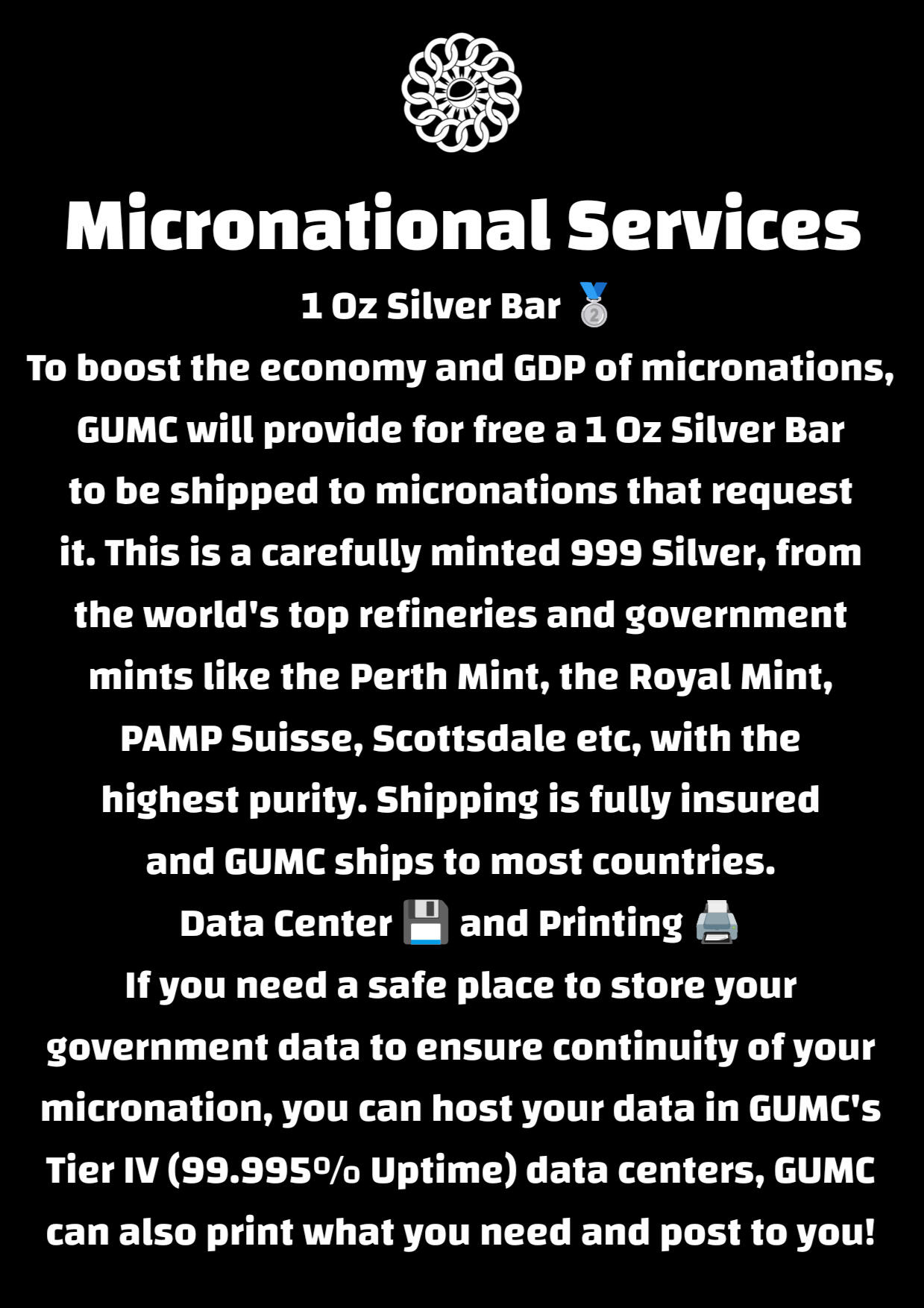 Micronational Services

1 Oz Silver Bar 🥈

To boost the economy and GDP of micronations, GUMC will provide for free a 1 Oz Silver Bar to be shipped to micronations that request it. This is a carefully minted 999 Silver, from the world's top refineries and government mints like the Perth Mint, the Royal Mint, PAMP Suisse, Scottsdale etc, with the highest purity. Shipping is fully insured and GUMC ships to most countries.

Data Center 💾 and Printing 🖨️

If you need a safe place to store your government data to ensure continuity of your micronation, you can host your data in GUMC's Tier IV (99.995% Uptime) data centers, GUMC can also print what you need and post to you!